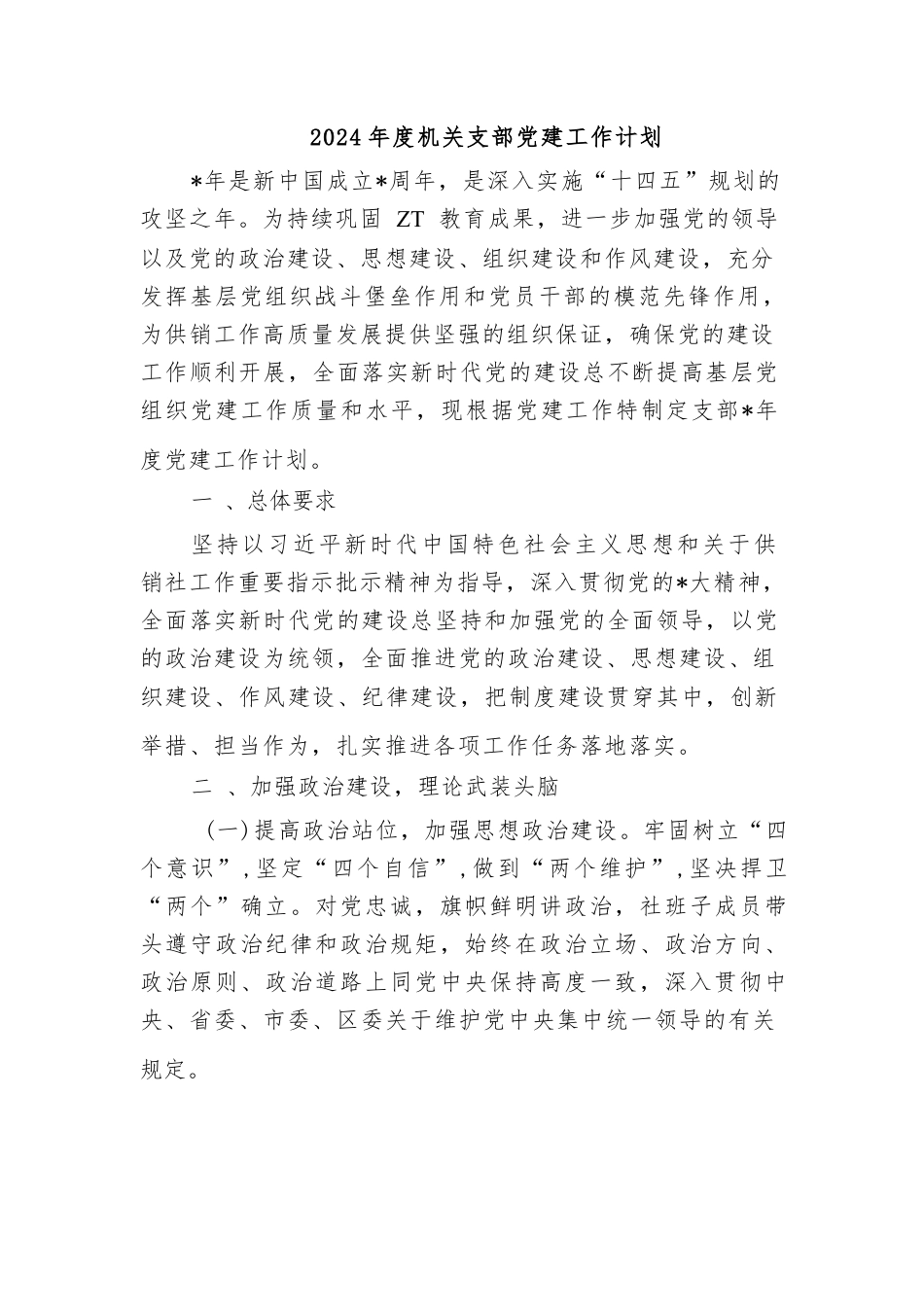 2024年度机关支部党建工作计划

*年是新中国成立*周年，是深入实施“十四五”规划的攻坚之年。为持续巩固 ZT 教育成果，进一步加强党的领导以及党的政治建设、思想建设、组织建设和作风建设，充分发挥基层党组织战斗堡垒作用和党员干部的模范先锋作用，为供销工作高质量发展提供坚强的组织保证，确保党的建设工作顺利开展，全面落实新时代党的建设总不断提高基层党组织党建工作质量和水平，现根据党建工作特制定支部*年度党建工作计划。

一 、总体要求

坚持以习近平新时代中国特色社会主义思想和关于供销社工作重要指示批示精神为指导，深入贯彻党的*大精神，全面落实新时代党的建设总坚持和加强党的全面领导，以党的政治建设为统领，全面推进党的政治建设、思想建设、组织建设、作风建设、纪律建设，把制度建设贯穿其中，创新举措、担当作为，扎实推进各项工作任务落地落实。

二 、加强政治建设，理论武装头脑

（一）提高政治站位，加强思想政治建设。牢固树立“四个意识”，坚定“四个自信”，做到“两个维护”，坚决捍卫“两个”确立。对党忠诚，旗帜鲜明讲政治，社班子成员带头遵守政治纪律和政治规矩，始终在政治立场、政治方向、政治原则、政治道路上同党中央保持高度一致，深入贯彻中央、省委、市委、区委关于维护党中央集中统一领导的有关规定。